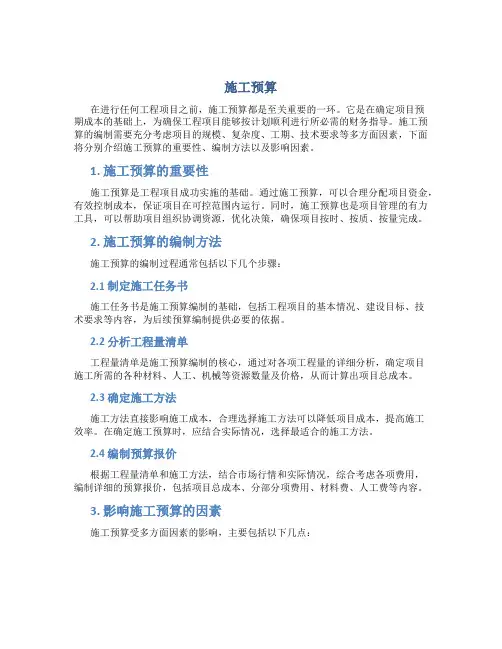 施工预算

在进行任何工程项目之前，施工预算都是至关重要的一环。它是在确定项目预期成本的基础上，为确保工程项目能够按计划顺利进行所必需的财务指导。施工预算的编制需要充分考虑项目的规模、复杂度、工期、技术要求等多方面因素，下面将分别介绍施工预算的重要性、编制方法以及影响因素。

1. 施工预算的重要性

施工预算是工程项目成功实施的基础。通过施工预算，可以合理分配项目资金，有效控制成本，保证项目在可控范围内运行。同时，施工预算也是项目管理的有力工具，可以帮助项目组织协调资源，优化决策，确保项目按时、按质、按量完成。

2. 施工预算的编制方法

施工预算的编制过程通常包括以下几个步骤：

2.1 制定施工任务书

施工任务书是施工预算编制的基础，包括工程项目的基本情况、建设目标、技术要求等内容，为后续预算编制提供必要的依据。

2.2 分析工程量清单

工程量清单是施工预算编制的核心，通过对各项工程量的详细分析，确定项目施工所需的各种材料、人工、机械等资源数量及价格，从而计算出项目总成本。

2.3 确定施工方法

施工方法直接影响施工成本，合理选择施工方法可以降低项目成本，提高施工效率。在确定施工预算时，应结合实际情况，选择最适合的施工方法。

2.4 编制预算报价

根据工程量清单和施工方法，结合市场行情和实际情况，综合考虑各项费用，编制详细的预算报价，包括项目总成本、分部分项费用、材料费、人工费等内容。

3. 影响施工预算的因素

施工预算受多方面因素的影响，主要包括以下几点：